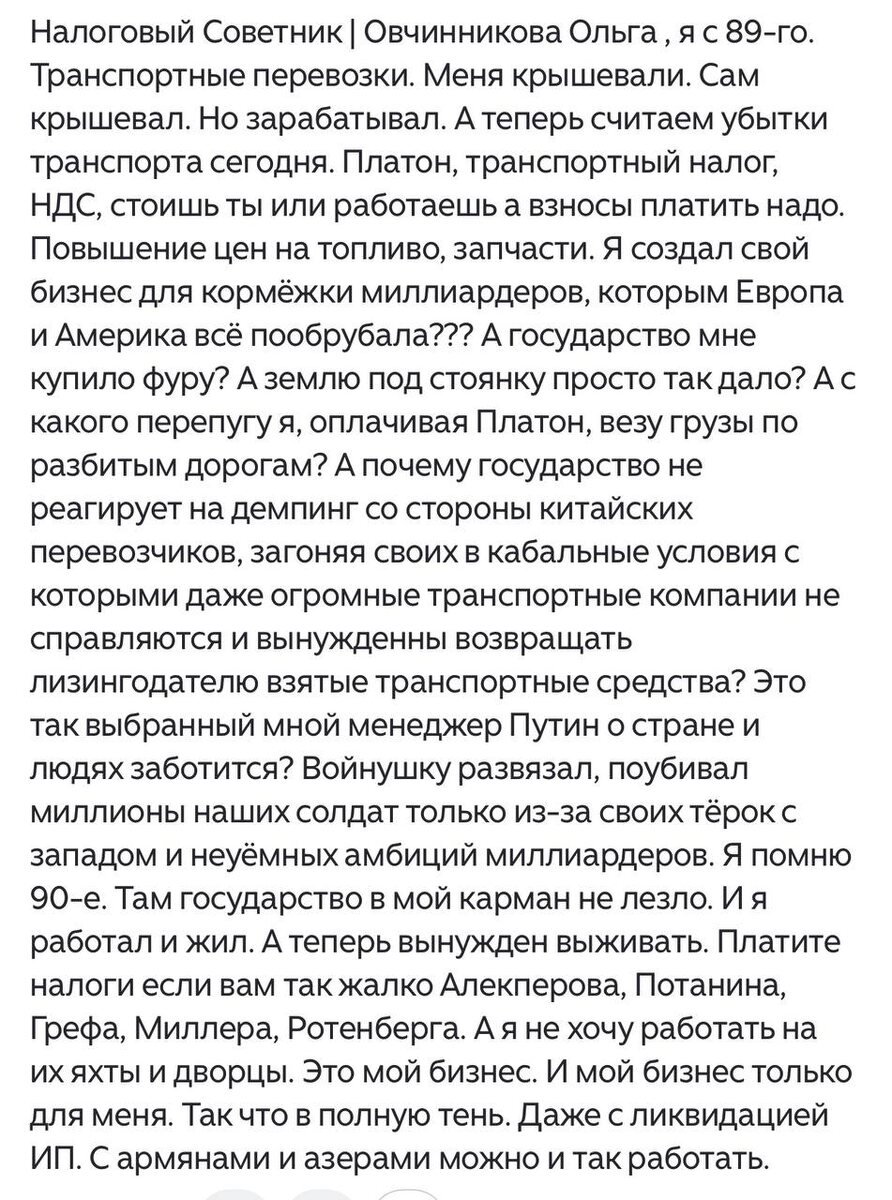 Налоговый Советник | Овчинникова Ольга , я с 89-го. Транспортные перевозки. Меня крышевали. Сам крышевал. Но зарабатывал. А теперь считаем убытки транспорта сегодня. Платон, транспортный налог, НДС, стоишь ты или работаешь а взносы платить надо. Повышение цен на топливо, запчасти. Я создал свой бизнес для кормёжки миллиардеров, которым Европа и Америка всё пообрубала??? А государство мне купило фуру? А землю под стоянку просто так дало? А с какого перепугу я, оплачивая Платон, везу грузы по разбитым дорогам? А почему государство не реагирует на демпинг со стороны китайских перевозчиков, загоняя своих в кабальные условия с которыми даже огромные транспортные компании не справляются и вынужденны возвращать лизингодателю взятые транспортные средства? Это так выбранный мной менеджер Путин о стране и людях заботится? Войнушку развязал, поубивал миллионы наших солдат только из-за своих тёрок с западом и неуёмных амбиций миллиардеров. Я помню 90-е. Там государство в мой карман не лезло. И я работал и жил. А теперь вынужден выживать. Платите налоги если вам так жалко Алекперова, Потанина, Грефа, Миллера, Ротенберга. А я не хочу работать на их яхты и дворцы. Это мой бизнес. И мой бизнес только для меня. Так что в полную тень. Даже с ликвидацией ИП. С армянами и азерами можно и так работать.